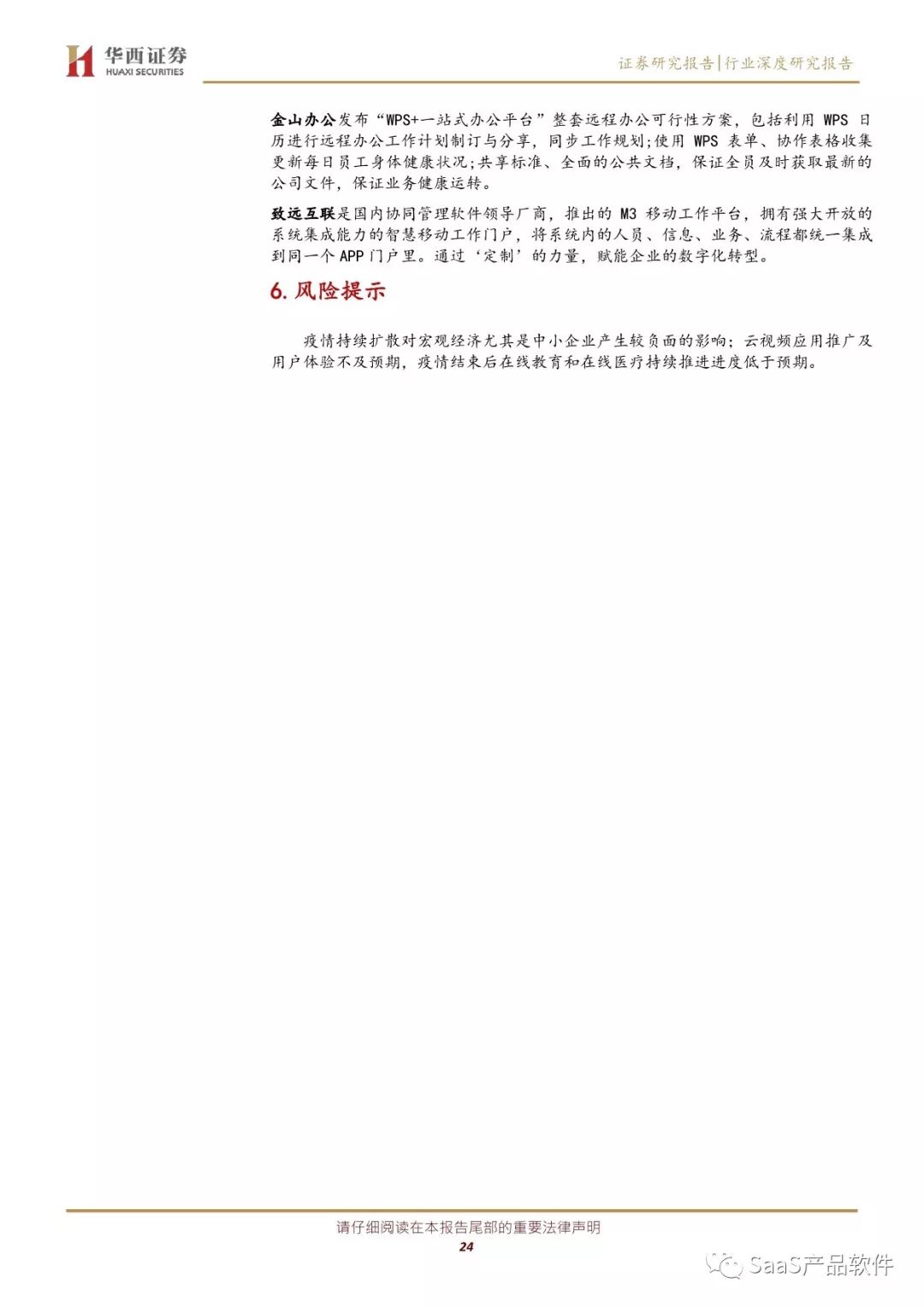 华西证券
HUAXI SECURITIES

证券研究报告|行业深度研究报告

金山办公发布“WPS+一站式办公平台”整套远程办公可行性方案，包括利用WPS日历进行远程办公工作计划制订与分享，同步工作规划;使用WPS表单、协作表格收集更新每日员工身体健康状况;共享标准、全面的公共文档，保证全员及时获取最新的公司文件，保证业务健康运转。

致远互联是国内协同管理软件领导厂商，推出的M3移动工作平台，拥有强大开放的系统集成能力的智慧移动工作门户，将系统内的人员、信息、业务、流程都统一集成到同一个APP门户里。通过‘定制’的力量，赋能企业的数字化转型。

6.风险提示

疫情持续扩散对宏观经济尤其是中小企业产生较负面的影响；云视频应用推广及用户体验不及预期，疫情结束后在线教育和在线医疗持续推进进度低于预期。

请仔细阅读在本报告尾部的重要法律声明
24

SaaS产品软件